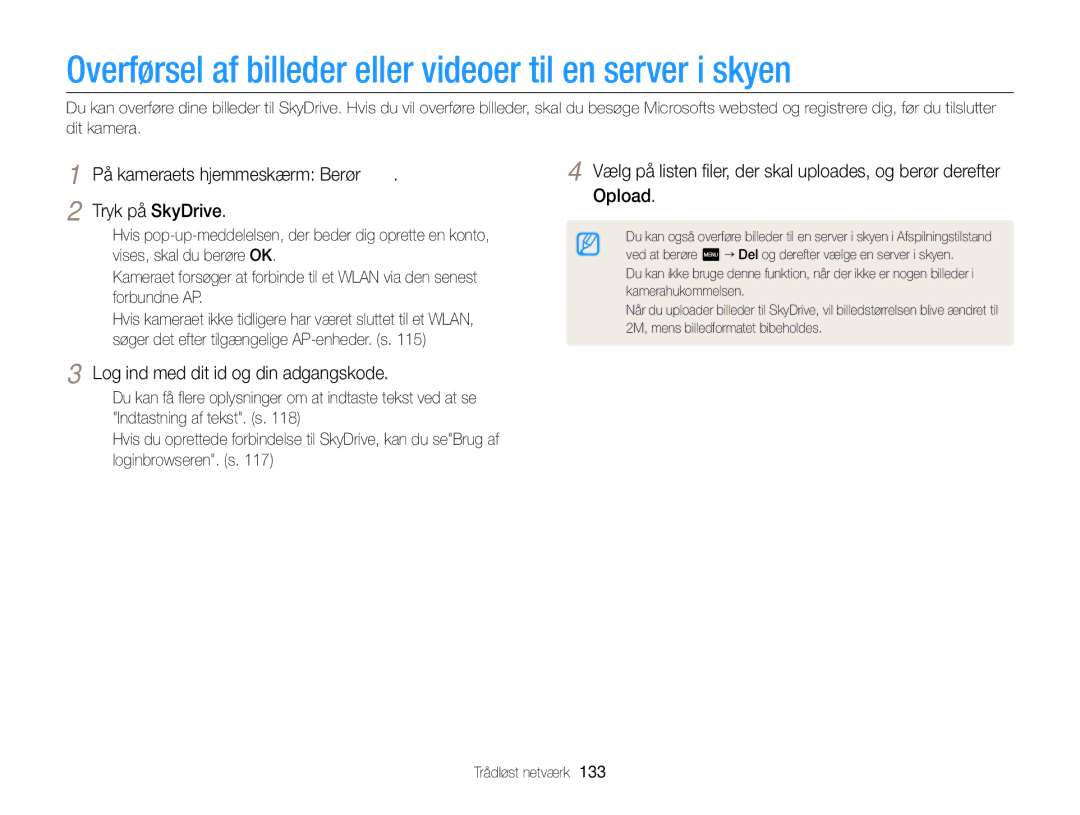 Overførsel af billeder eller videoer til en server i skyen

Du kan overføre dine billeder til SkyDrive. Hvis du vil overføre billeder, skal du besøge Microsofts websted og registrere dig, før du tilslutter dit kamera.

1 På kameraets hjemmeskærm: Berør .

2 Tryk på SkyDrive.

Hvis pop-up-meddelelsen, der beder dig oprette en konto, vises, skal du berøre OK.

Kameraet forsøger at forbinde til et WLAN via den senest forbundne AP.

Hvis kameraet ikke tidligere har været sluttet til et WLAN, søger det efter tilgængelige AP-enheder. (s. 115)

3 Log ind med dit id og din adgangskode.

Du kan få flere oplysninger om at indtaste tekst ved at se "Indtastning af tekst". (s. 118)

Hvis du oprettede forbindelse til SkyDrive, kan du se"Brug af loginbrowseren". (s. 117)

4 Vælg på listen filer, der skal uploades, og berør derefter Opload.

Du kan også overføre billeder til en server i skyen i Afspilningstilstand ved at berøre MENU → Del og derefter vælge en server i skyen.

Du kan ikke bruge denne funktion, når der ikke er nogen billeder i kamerahukommelsen.

Når du uploader billeder til SkyDrive, vil billedstørrelsen blive ændret til 2M, mens billedformatet bibeholdes.

Trådløst netværk 133